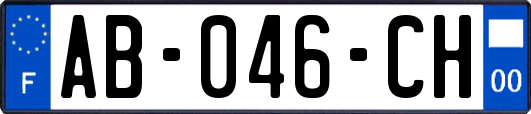 F

AB-046-CH

00